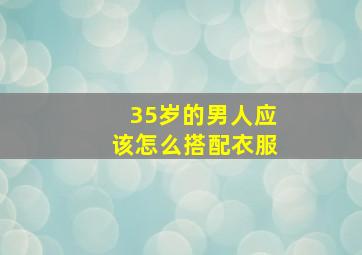 35岁的男人应该怎么搭配衣服